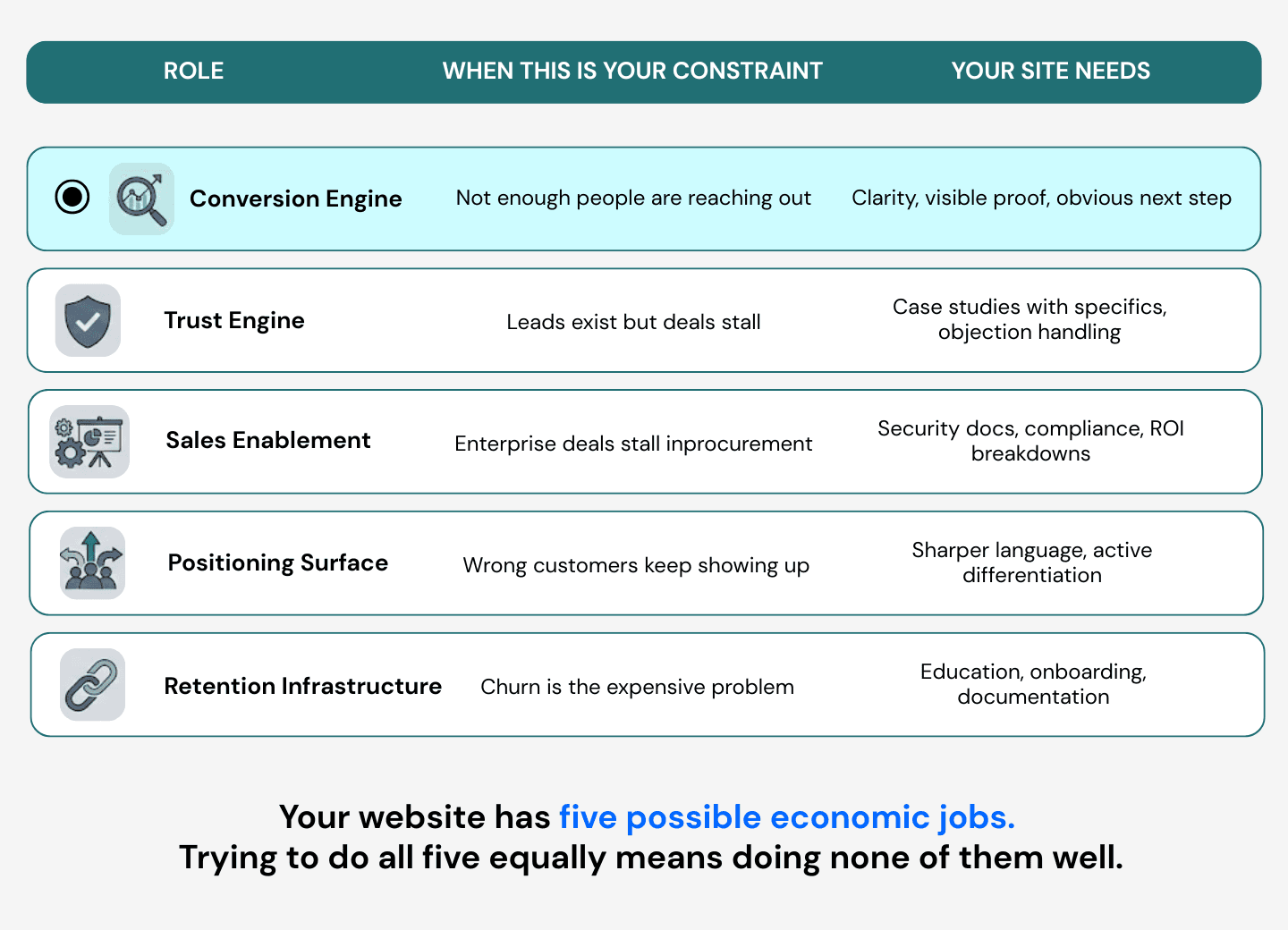 | ROLE | WHEN THIS IS YOUR CONSTRAINT | YOUR SITE NEEDS |
|---|---|---|
| Conversion Engine | Not enough people are reaching out | Clarity, visible proof, obvious next step |
| Trust Engine | Leads exist but deals stall | Case studies with specifics, objection handling |
| Sales Enablement | Enterprise deals stall inprocurement | Security docs, compliance, ROI breakdowns |
| Positioning Surface | Wrong customers keep showing up | Sharper language, active differentiation |
| Retention Infrastructure | Churn is the expensive problem | Education, onboarding, documentation |

Your website has five possible economic jobs.
Trying to do all five equally means doing none of them well.